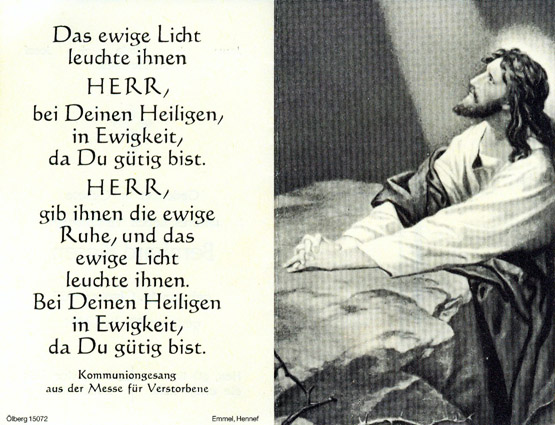 Das ewige Licht leuchte ihnen
HERR,
bei Deinen Heiligen, in Ewigkeit, da Du gütig bist.
HERR,
gib ihnen die ewige Ruhe, und das ewige Licht leuchte ihnen. Bei Deinen Heiligen in Ewigkeit, da Du gütig bist.

Kommuniongesang aus der Messe für Verstorbene

Ölberg 15072

Emmel, Hennef